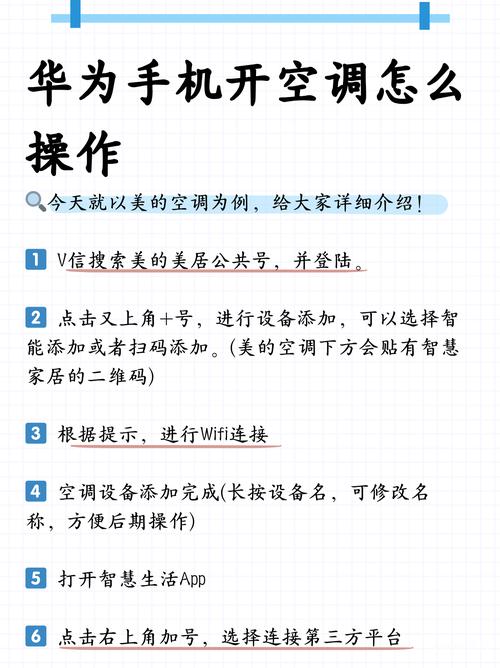 华为手机开空调怎么操作

今天就以美的空调为例，给大家详细介绍！

1 V信搜索美的美居公共号，并登陆。

2 点击又上角+号，进行设备添加，可以选择智能添加或者扫码添加。(美的空调下方会贴有智慧家居的二维码)

3 根据提示，进行Wifi连接

4 空调设备添加完成(长按设备名，可修改名称，方便后期操作)

5 打开智慧生活App

6 点击右上角加号，选择连接第三方平台